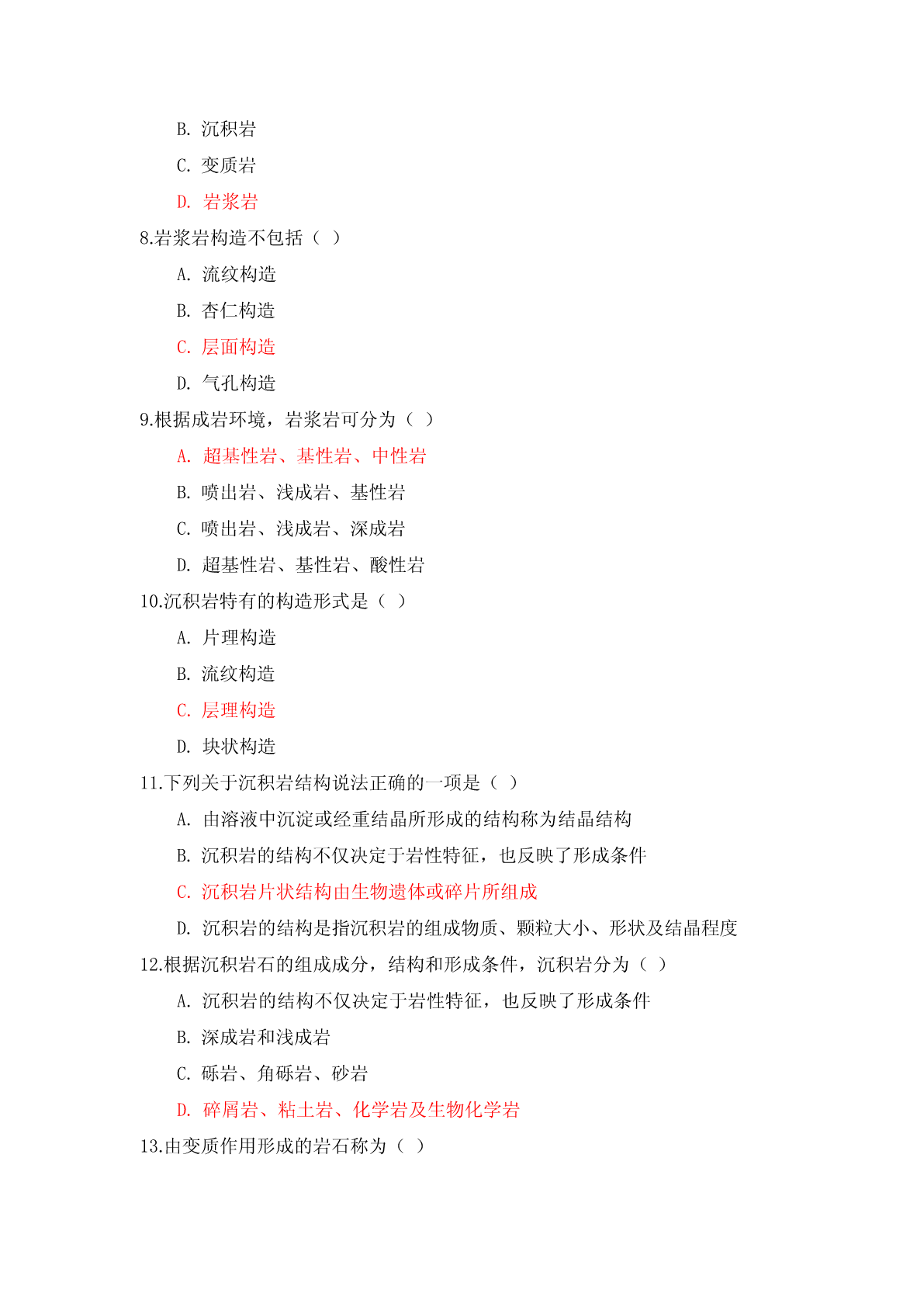 B. 沉积岩

C. 变质岩

D. 岩浆岩

8.岩浆岩构造不包括（ ）

A. 流纹构造

B. 杏仁构造

C. 层面构造

D. 气孔构造

9.根据成岩环境，岩浆岩可分为（ ）

A. 超基性岩、基性岩、中性岩

B. 喷出岩、浅成岩、基性岩

C. 喷出岩、浅成岩、深成岩

D. 超基性岩、基性岩、酸性岩

10.沉积岩特有的构造形式是（ ）

A. 片理构造

B. 流纹构造

C. 层理构造

D. 块状构造

11.下列关于沉积岩结构说法正确的一项是（ ）

A. 由溶液中沉淀或经重结晶所形成的结构称为结晶结构

B. 沉积岩的结构不仅决定于岩性特征，也反映了形成条件

C. 沉积岩片状结构由生物遗体或碎片所组成

D. 沉积岩的结构是指沉积岩的组成物质、颗粒大小、形状及结晶程度

12.根据沉积岩石的组成成分，结构和形成条件，沉积岩分为（ ）

A. 沉积岩的结构不仅决定于岩性特征，也反映了形成条件

B. 深成岩和浅成岩

C. 砾岩、角砾岩、砂岩

D. 碎屑岩、粘土岩、化学岩及生物化学岩

13.由变质作用形成的岩石称为（ ）